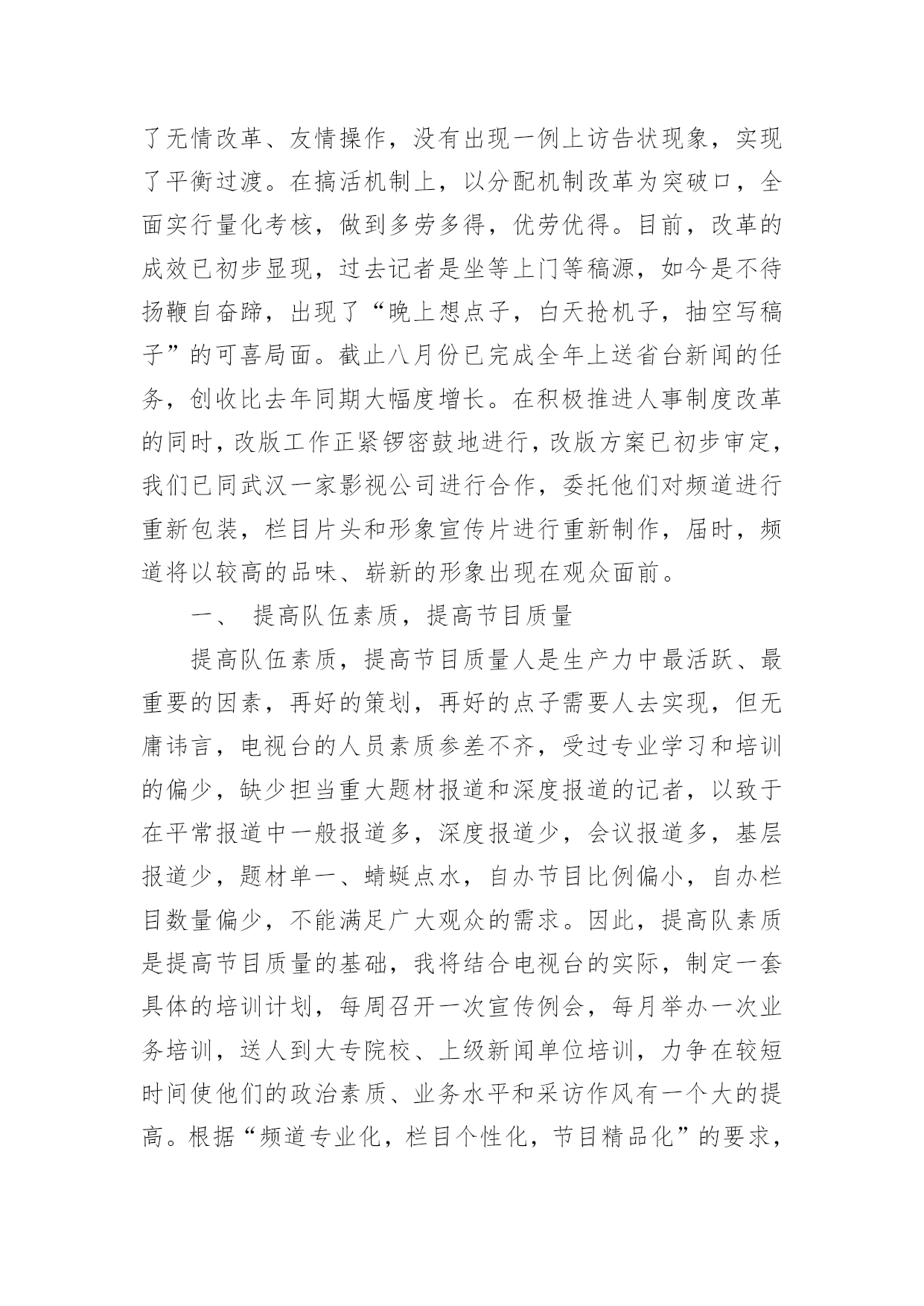 了无情改革、友情操作，没有出现一例上访告状现象，实现了平衡过渡。在搞活机制上，以分配机制改革为突破口，全面实行量化考核，做到多劳多得，优劳优得。目前，改革的成效已初步显现，过去记者是坐等上门等稿源，如今是不待扬鞭自奋蹄，出现了“晚上想点子，白天抢机子，抽空写稿子”的可喜局面。截止八月份已完成全年上送省台新闻的任务，创收比去年同期大幅度增长。在积极推进人事制度改革的同时，改版工作正紧锣密鼓地进行，改版方案已初步审定，我们已同武汉一家影视公司进行合作，委托他们对频道进行重新包装，栏目片头和形象宣传片进行重新制作，届时，频道将以较高的品味、崭新的形象出现在观众面前。

一、 提高队伍素质，提高节目质量

提高队伍素质，提高节目质量人是生产力中最活跃、最重要的因素，再好的策划，再好的点子需要人去实现，但无庸讳言，电视台的人员素质参差不齐，受过专业学习和培训的偏少，缺少担当重大题材报道和深度报道的记者，以致于在平常报道中一般报道多，深度报道少，会议报道多，基层报道少，题材单一、蜻蜓点水，自办节目比例偏小，自办栏目数量偏少，不能满足广大观众的需求。因此，提高队素质是提高节目质量的基础，我将结合电视台的实际，制定一套具体的培训计划，每周召开一次宣传例会，每月举办一次业务培训，送人到大专院校、上级新闻单位培训，力争在较短时间使他们的政治素质、业务水平和采访作风有一个大的提高。根据“频道专业化，栏目个性化，节目精品化”的要求，